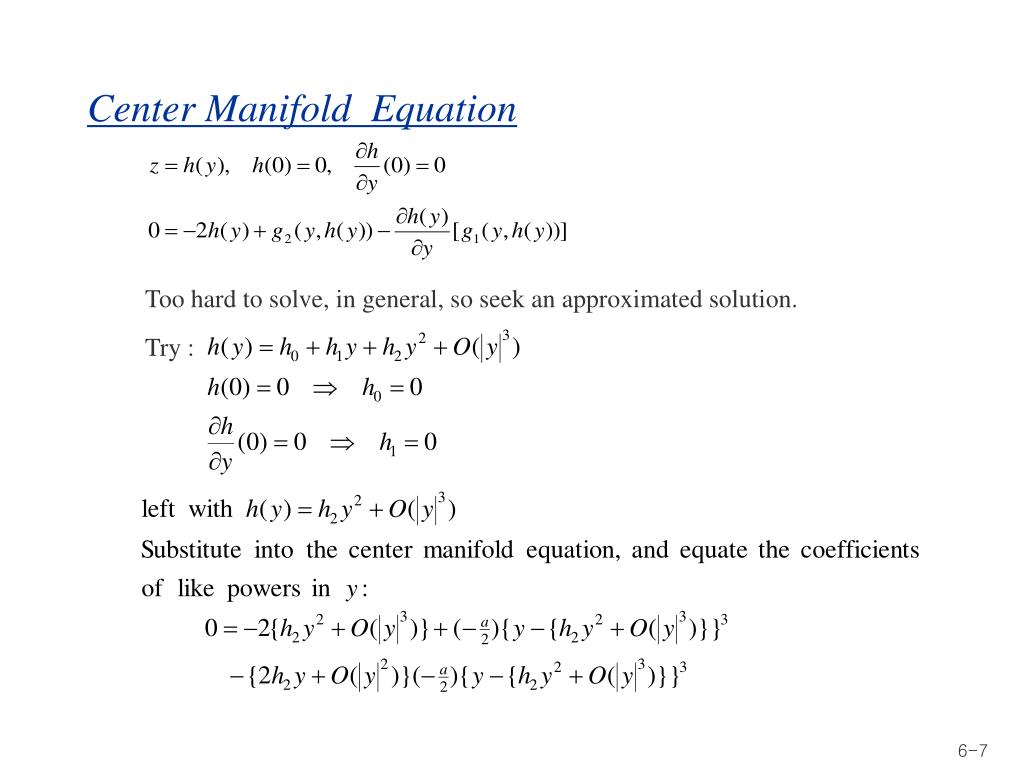 Center Manifold Equation

$z = h(y), \quad h(0) = 0, \quad \frac{\partial h}{\partial y}(0) = 0$

$0 = -2h(y) + g_2(y, h(y)) - \frac{\partial h(y)}{\partial y}[g_1(y, h(y))]$

Too hard to solve, in general, so seek an approximated solution.

Try : $h(y) = h_0 + h_1 y + h_2 y^2 + O(|y|^3)$

$h(0) = 0 \quad \Rightarrow \quad h_0 = 0$

$\frac{\partial h}{\partial y}(0) = 0 \quad \Rightarrow \quad h_1 = 0$

left with $h(y) = h_2 y^2 + O(|y|^3)$

Substitute into the center manifold equation, and equate the coefficients of like powers in $y$:

$0 = -2\{h_2 y^2 + O(|y|^3)\} + (-\frac{a}{2})\{y - \{h_2 y^2 + O(|y|^3)\}\}^3$

$-\{2h_2 y + O(|y|^2)\}(-\frac{a}{2})\{y - \{h_2 y^2 + O(|y|^3)\}\}^3$

6-7